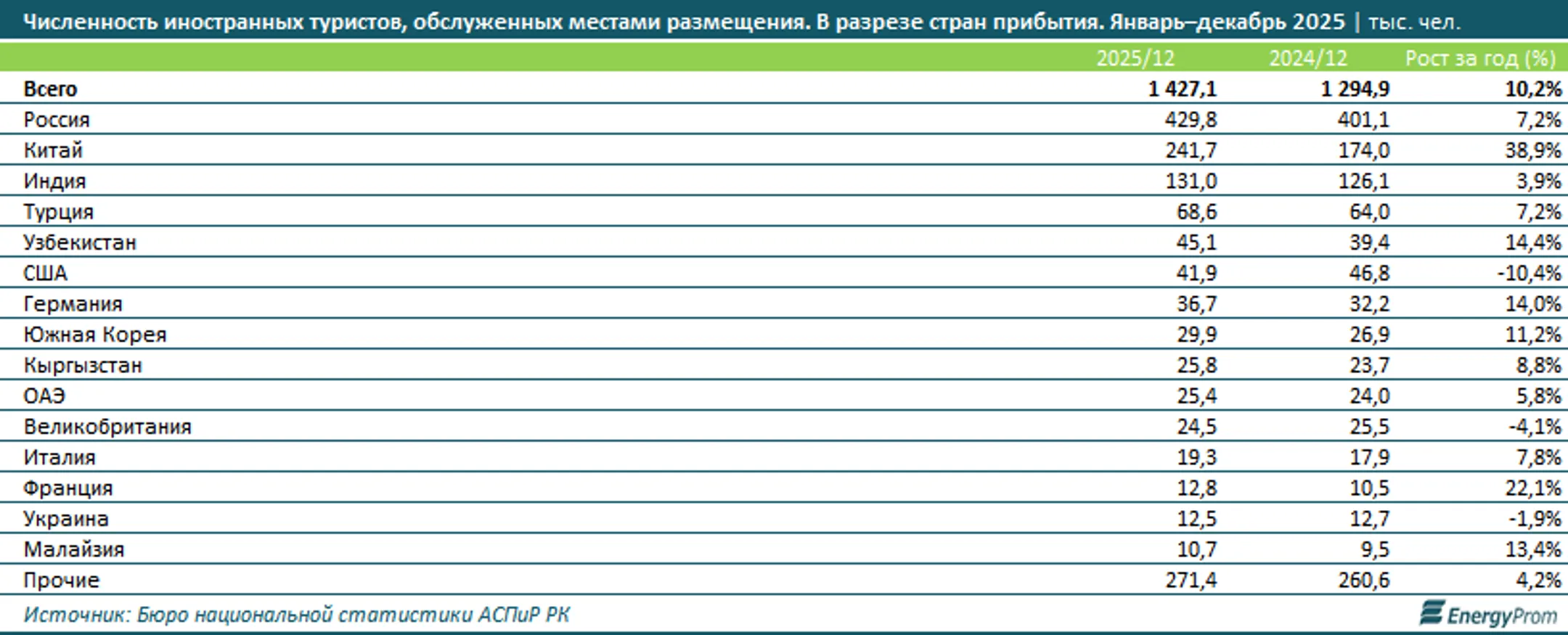 Численность иностранных туристов, обслуженных местами размещения. В разрезе стран прибытия. Январь–декабрь 2025 | тыс. чел.

| | 2025/12 | 2024/12 | Рост за год (%) |
|---|---|---|---|
| Всего | 1 427,1 | 1 294,9 | 10,2% |
| Россия | 429,8 | 401,1 | 7,2% |
| Китай | 241,7 | 174,0 | 38,9% |
| Индия | 131,0 | 126,1 | 3,9% |
| Турция | 68,6 | 64,0 | 7,2% |
| Узбекистан | 45,1 | 39,4 | 14,4% |
| США | 41,9 | 46,8 | -10,4% |
| Германия | 36,7 | 32,2 | 14,0% |
| Южная Корея | 29,9 | 26,9 | 11,2% |
| Кыргызстан | 25,8 | 23,7 | 8,8% |
| ОАЭ | 25,4 | 24,0 | 5,8% |
| Великобритания | 24,5 | 25,5 | -4,1% |
| Италия | 19,3 | 17,9 | 7,8% |
| Франция | 12,8 | 10,5 | 22,1% |
| Украина | 12,5 | 12,7 | -1,9% |
| Малайзия | 10,7 | 9,5 | 13,4% |
| Прочие | 271,4 | 260,6 | 4,2% |

Источник: Бюро национальной статистики АСПиР РК

EnergyProm